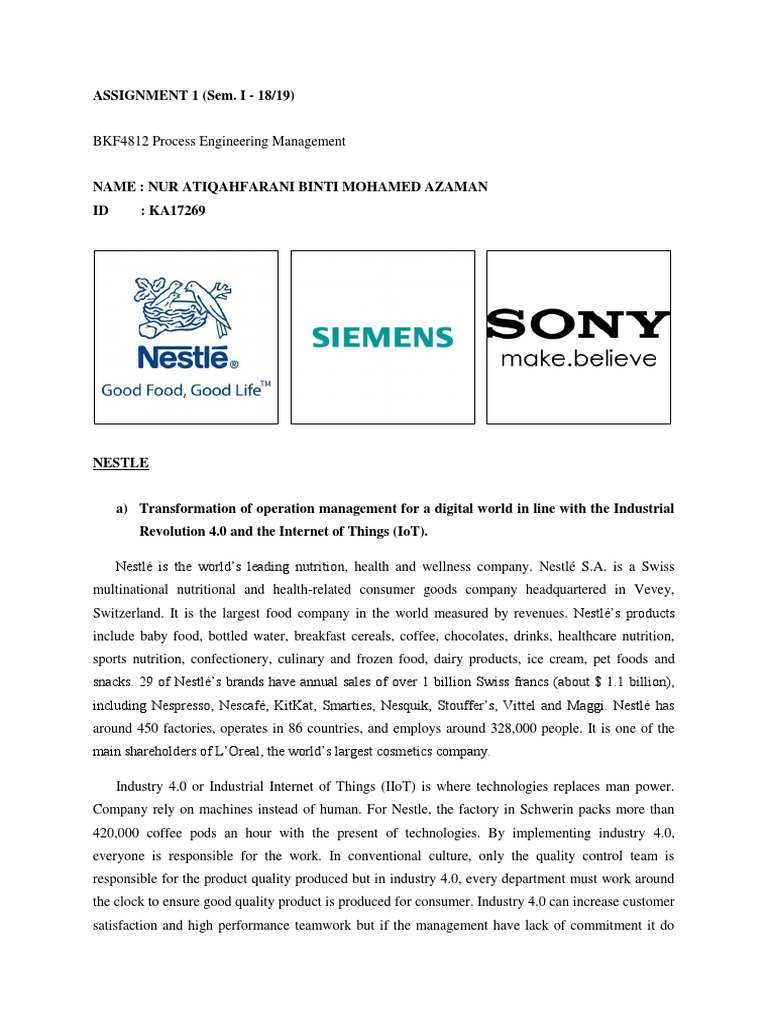 ASSIGNMENT 1 (Sem. I - 18/19)

BKF4812 Process Engineering Management

NAME : NUR ATIQAHFARANI BINTI MOHAMED AZAMAN
ID : KA17269

Nestlé
Good Food, Good Life™

SIEMENS

SONY
make.believe

NESTLE

a) Transformation of operation management for a digital world in line with the Industrial Revolution 4.0 and the Internet of Things (IoT).

Nestlé is the world's leading nutrition, health and wellness company. Nestlé S.A. is a Swiss multinational nutritional and health-related consumer goods company headquartered in Vevey, Switzerland. It is the largest food company in the world measured by revenues. Nestlé's products include baby food, bottled water, breakfast cereals, coffee, chocolates, drinks, healthcare nutrition, sports nutrition, confectionery, culinary and frozen food, dairy products, ice cream, pet foods and snacks. 29 of Nestlé's brands have annual sales of over 1 billion Swiss francs (about $ 1.1 billion), including Nespresso, Nescafé, KitKat, Smarties, Nesquik, Stouffer's, Vittel and Maggi. Nestlé has around 450 factories, operates in 86 countries, and employs around 328,000 people. It is one of the main shareholders of L'Oreal, the world's largest cosmetics company.

Industry 4.0 or Industrial Internet of Things (IIoT) is where technologies replaces man power. Company rely on machines instead of human. For Nestle, the factory in Schwerin packs more than 420,000 coffee pods an hour with the present of technologies. By implementing industry 4.0, everyone is responsible for the work. In conventional culture, only the quality control team is responsible for the product quality produced but in industry 4.0, every department must work around the clock to ensure good quality product is produced for consumer. Industry 4.0 can increase customer satisfaction and high performance teamwork but if the management have lack of commitment it do